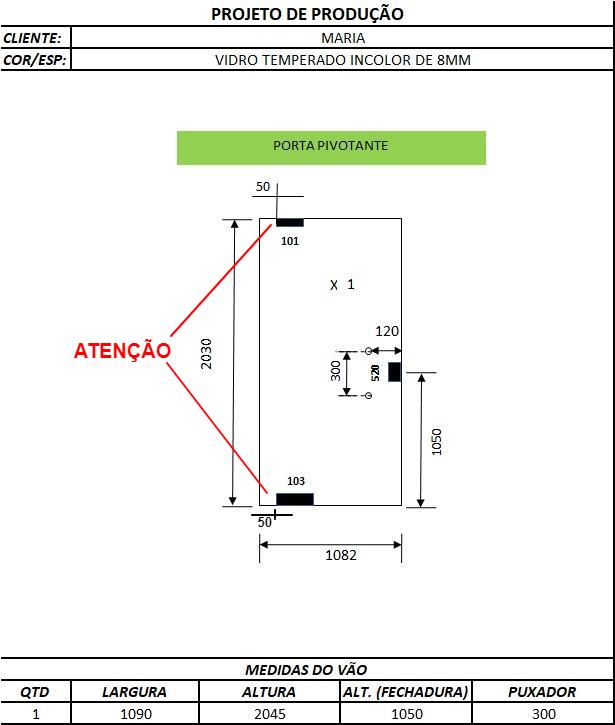 PROJETO DE PRODUÇÃO

| CLIENTE: | MARIA |
|---|---|
| COR/ESP: | VIDRO TEMPERADO INCOLOR DE 8MM |

PORTA PIVOTANTE

50

101

X 1

ATENÇÃO

2030

120

300

520

1050

103

50

1082

MEDIDAS DO VÃO

| QTD | LARGURA | ALTURA | ALT. (FECHADURA) | PUXADOR |
|---|---|---|---|---|
| 1 | 1090 | 2045 | 1050 | 300 |